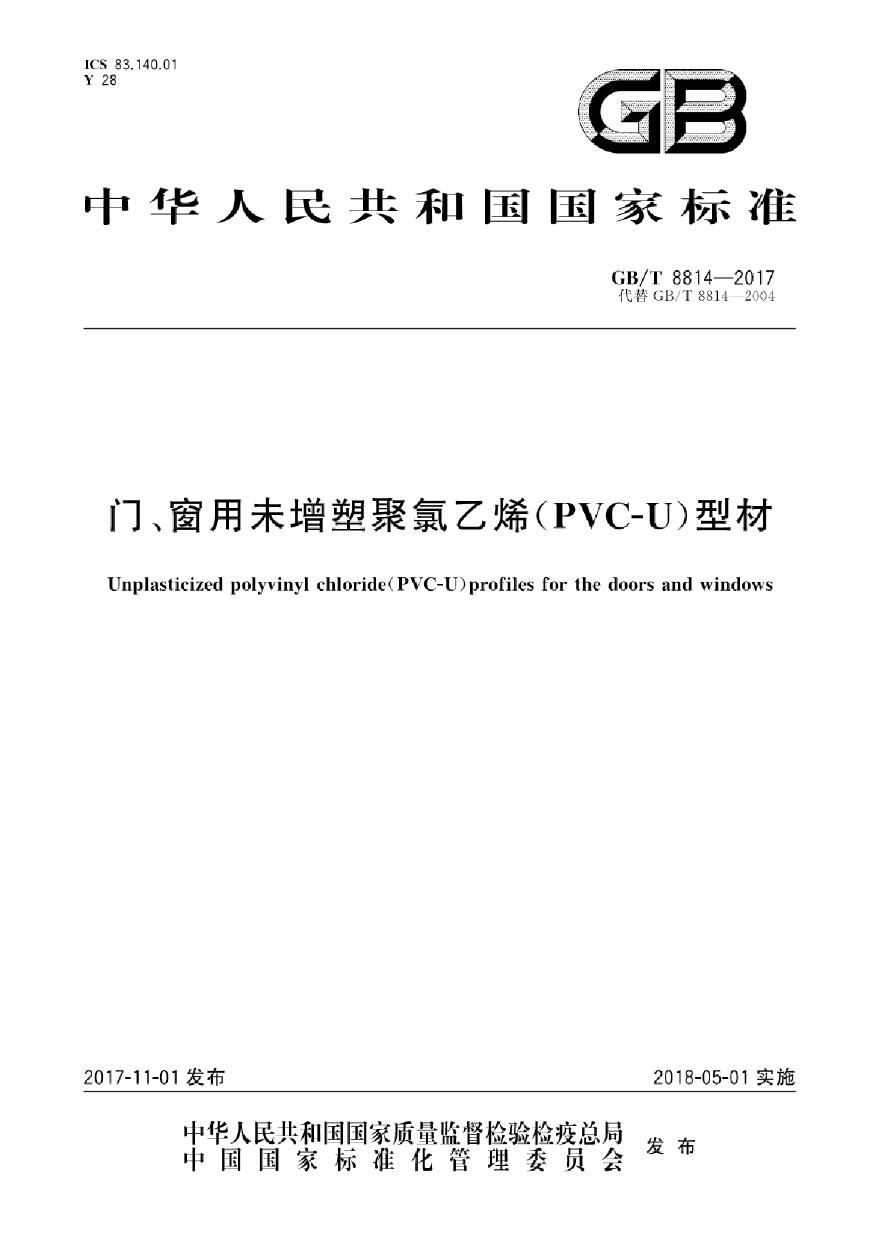 ICS 83.140.01
Y 28

GB

中华人民共和国国家标准

GB/T 8814—2017
代替 GB/T 8814—2004

门、窗用未增塑聚氯乙烯(PVC-U)型材

Unplasticized polyvinyl chloride(PVC-U)profiles for the doors and windows

2017-11-01 发布

2018-05-01 实施

中华人民共和国国家质量监督检验检疫总局
中国国家标准化管理委员会
发布